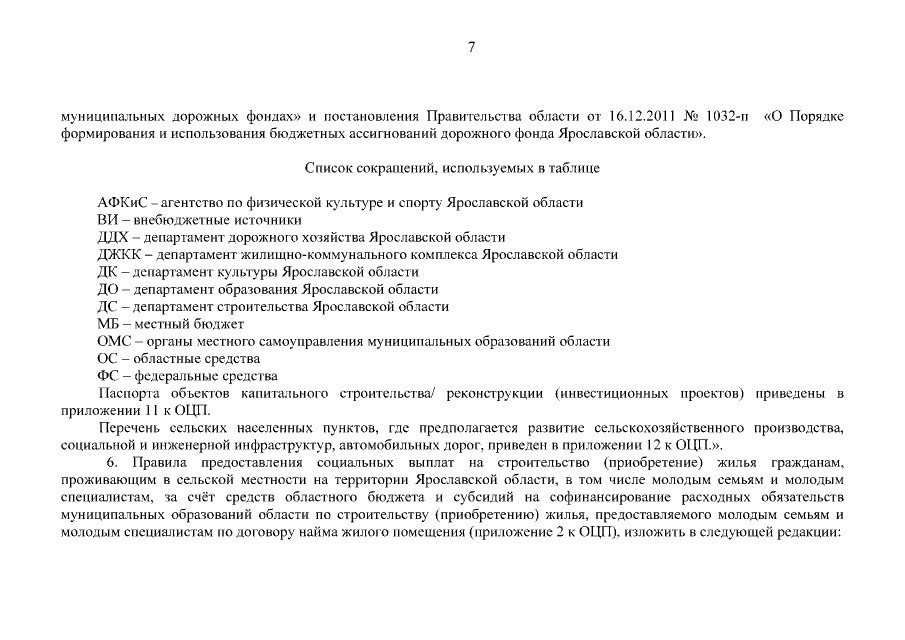 7

муниципальных дорожных фондах» и постановления Правительства области от 16.12.2011 № 1032-п «О Порядке формирования и использования бюджетных ассигнований дорожного фонда Ярославской области».

Список сокращений, используемых в таблице

АФКиС – агентство по физической культуре и спорту Ярославской области
ВИ – внебюджетные источники
ДДХ – департамент дорожного хозяйства Ярославской области
ДЖКК – департамент жилищно-коммунального комплекса Ярославской области
ДК – департамент культуры Ярославской области
ДО – департамент образования Ярославской области
ДС – департамент строительства Ярославской области
МБ – местный бюджет
ОМС – органы местного самоуправления муниципальных образований области
ОС – областные средства
ФС – федеральные средства
Паспорта объектов капитального строительства/ реконструкции (инвестиционных проектов) приведены в приложении 11 к ОЦП.
Перечень сельских населенных пунктов, где предполагается развитие сельскохозяйственного производства, социальной и инженерной инфраструктур, автомобильных дорог, приведен в приложении 12 к ОЦП.».
6. Правила предоставления социальных выплат на строительство (приобретение) жилья гражданам, проживающим в сельской местности на территории Ярославской области, в том числе молодым семьям и молодым специалистам, за счёт средств областного бюджета и субсидий на софинансирование расходных обязательств муниципальных образований области по строительству (приобретению) жилья, предоставляемого молодым семьям и молодым специалистам по договору найма жилого помещения (приложение 2 к ОЦП), изложить в следующей редакции: